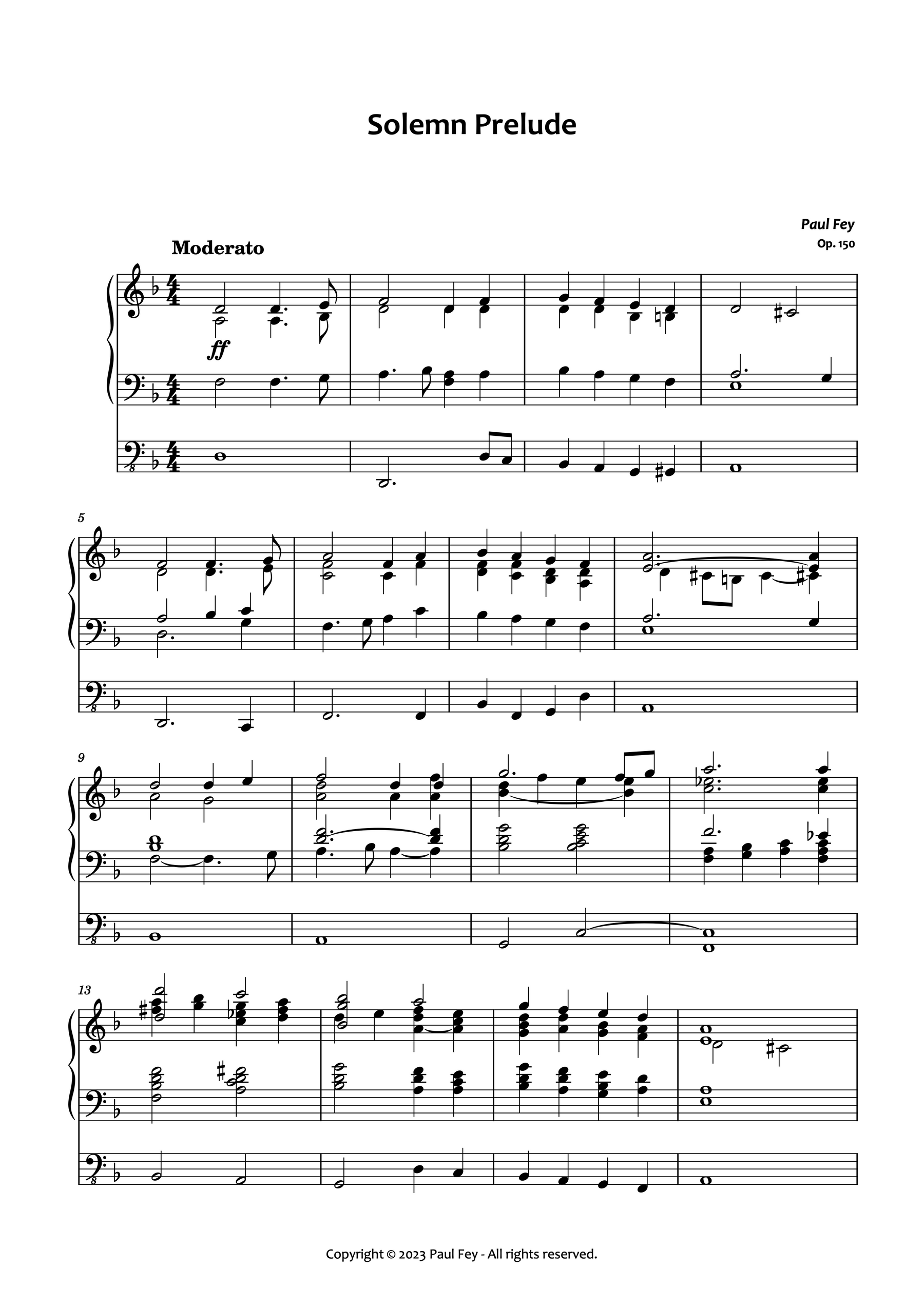 Solemn Prelude

Paul Fey
Op. 150

Moderato

ff

5

9

13

Copyright © 2023 Paul Fey - All rights reserved.